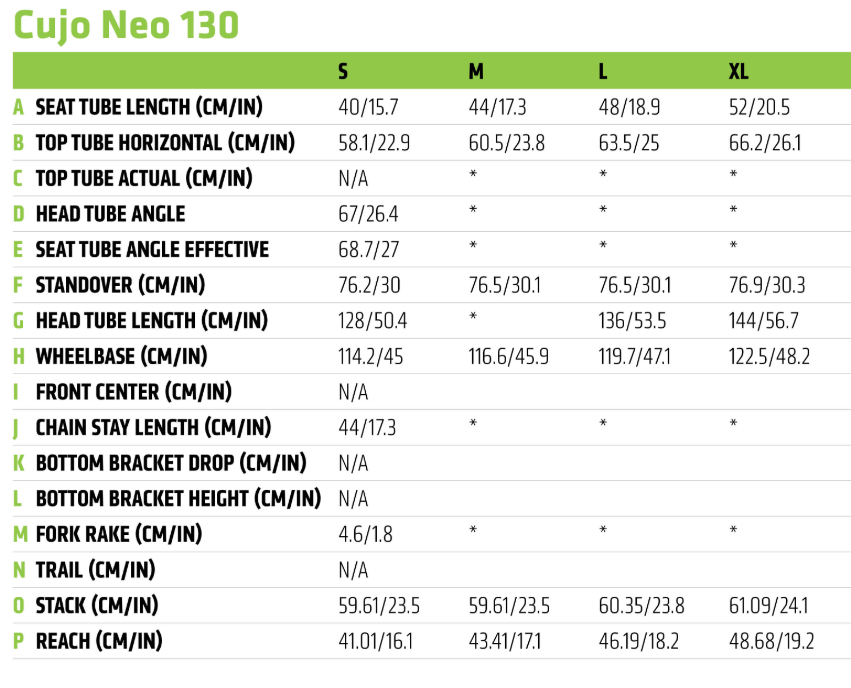 Cujo Neo 130

|  |  | S | M | L | XL |
|---|---|---|---|---|---|
| A | SEAT TUBE LENGTH (CM/IN) | 40/15.7 | 44/17.3 | 48/18.9 | 52/20.5 |
| B | TOP TUBE HORIZONTAL (CM/IN) | 58.1/22.9 | 60.5/23.8 | 63.5/25 | 66.2/26.1 |
| C | TOP TUBE ACTUAL (CM/IN) | N/A | * | * | * |
| D | HEAD TUBE ANGLE | 67/26.4 | * | * | * |
| E | SEAT TUBE ANGLE EFFECTIVE | 68.7/27 | * | * | * |
| F | STANDOVER (CM/IN) | 76.2/30 | 76.5/30.1 | 76.5/30.1 | 76.9/30.3 |
| G | HEAD TUBE LENGTH (CM/IN) | 128/50.4 | * | 136/53.5 | 144/56.7 |
| H | WHEELBASE (CM/IN) | 114.2/45 | 116.6/45.9 | 119.7/47.1 | 122.5/48.2 |
| I | FRONT CENTER (CM/IN) | N/A |  |  |  |
| J | CHAIN STAY LENGTH (CM/IN) | 44/17.3 | * | * | * |
| K | BOTTOM BRACKET DROP (CM/IN) | N/A |  |  |  |
| L | BOTTOM BRACKET HEIGHT (CM/IN) | N/A |  |  |  |
| M | FORK RAKE (CM/IN) | 4.6/1.8 | * | * | * |
| N | TRAIL (CM/IN) | N/A |  |  |  |
| O | STACK (CM/IN) | 59.61/23.5 | 59.61/23.5 | 60.35/23.8 | 61.09/24.1 |
| P | REACH (CM/IN) | 41.01/16.1 | 43.41/17.1 | 46.19/18.2 | 48.68/19.2 |